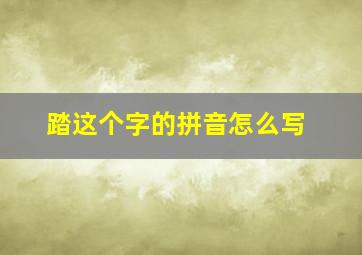 踏这个字的拼音怎么写